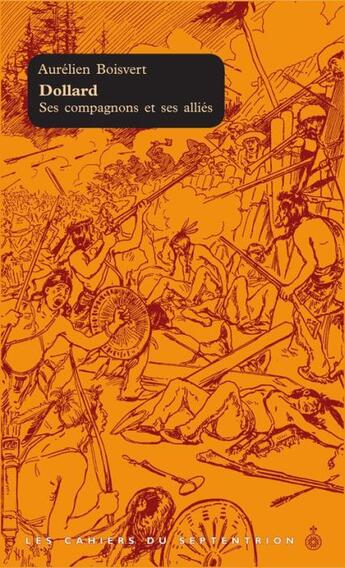 Aurélien Boisvert

Dollard

Ses compagnons et ses alliés

LES CAHIERS DU SEPTENTRION